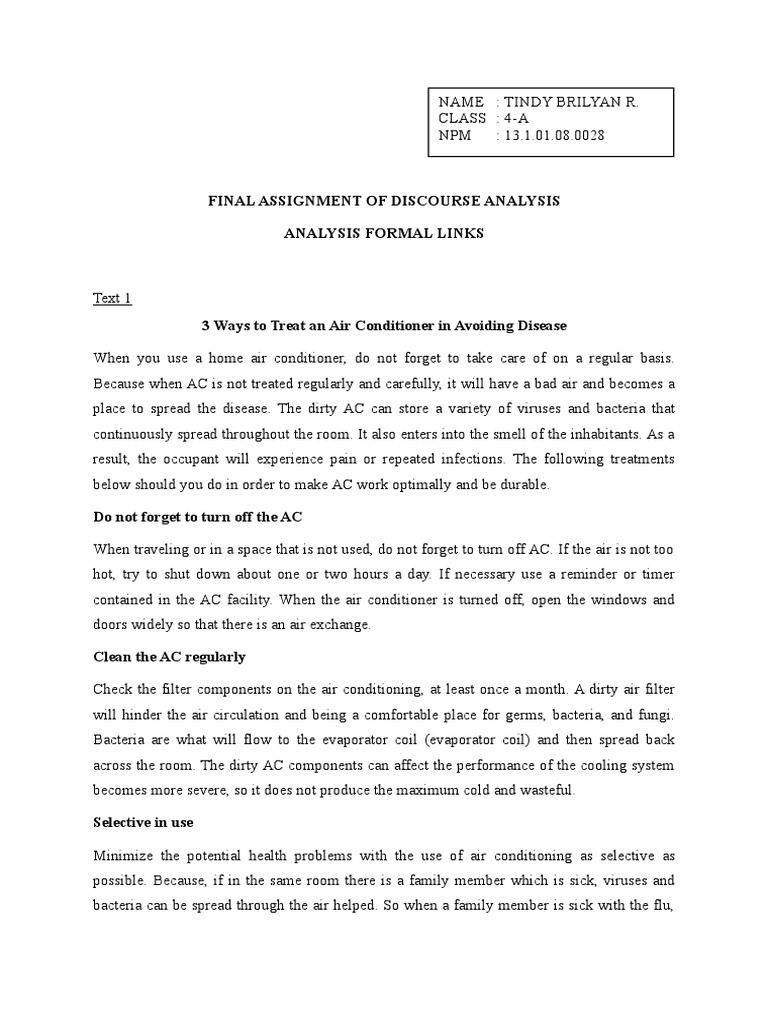 NAME : TINDY BRILYAN R.
CLASS : 4-A
NPM : 13.1.01.08.0028

FINAL ASSIGNMENT OF DISCOURSE ANALYSIS

ANALYSIS FORMAL LINKS

Text 1

3 Ways to Treat an Air Conditioner in Avoiding Disease

When you use a home air conditioner, do not forget to take care of on a regular basis. Because when AC is not treated regularly and carefully, it will have a bad air and becomes a place to spread the disease. The dirty AC can store a variety of viruses and bacteria that continuously spread throughout the room. It also enters into the smell of the inhabitants. As a result, the occupant will experience pain or repeated infections. The following treatments below should you do in order to make AC work optimally and be durable.

Do not forget to turn off the AC

When traveling or in a space that is not used, do not forget to turn off AC. If the air is not too hot, try to shut down about one or two hours a day. If necessary use a reminder or timer contained in the AC facility. When the air conditioner is turned off, open the windows and doors widely so that there is an air exchange.

Clean the AC regularly

Check the filter components on the air conditioning, at least once a month. A dirty air filter will hinder the air circulation and being a comfortable place for germs, bacteria, and fungi. Bacteria are what will flow to the evaporator coil (evaporator coil) and then spread back across the room. The dirty AC components can affect the performance of the cooling system becomes more severe, so it does not produce the maximum cold and wasteful.

Selective in use

Minimize the potential health problems with the use of air conditioning as selective as possible. Because, if in the same room there is a family member which is sick, viruses and bacteria can be spread through the air helped. So when a family member is sick with the flu,